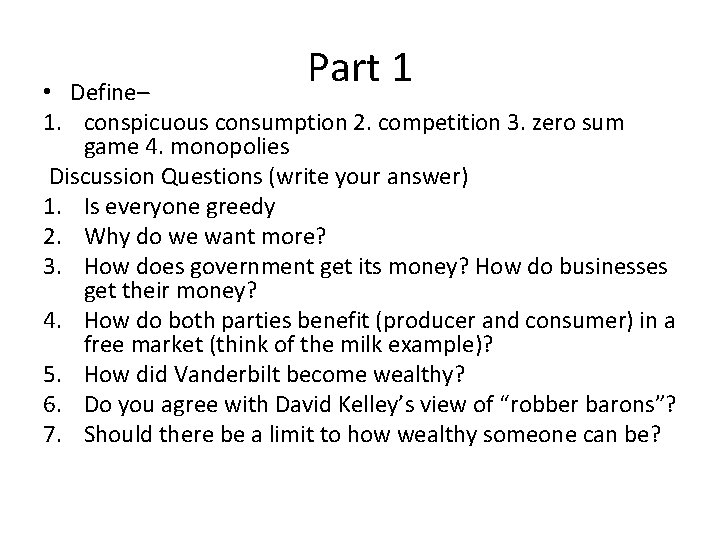 Part 1

• Define–

1. conspicuous consumption 2. competition 3. zero sum game 4. monopolies

Discussion Questions (write your answer)

1. Is everyone greedy
2. Why do we want more?
3. How does government get its money? How do businesses get their money?
4. How do both parties benefit (producer and consumer) in a free market (think of the milk example)?
5. How did Vanderbilt become wealthy?
6. Do you agree with David Kelley's view of "robber barons"?
7. Should there be a limit to how wealthy someone can be?